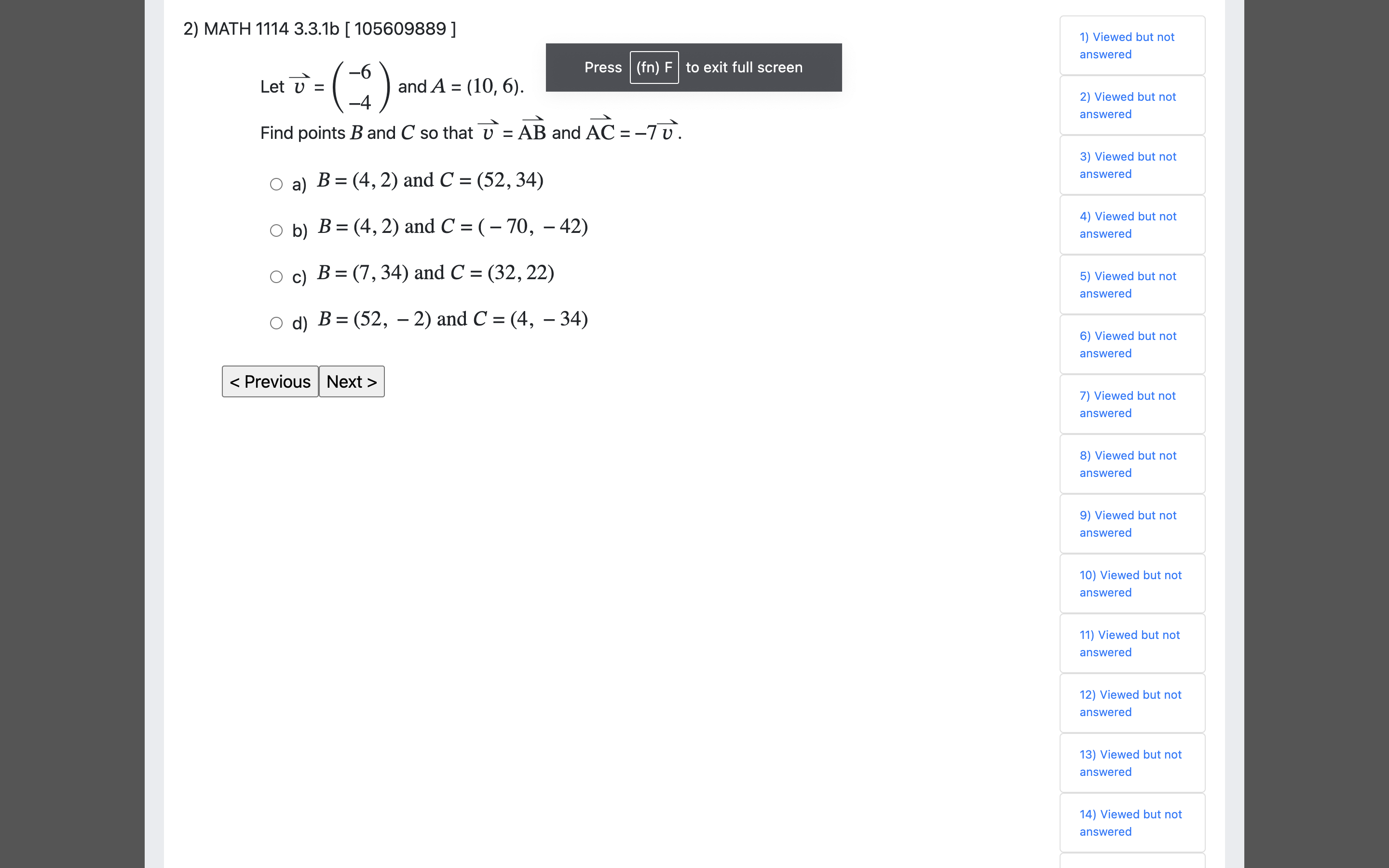 2) MATH 1114 3.3.1b [ 105609889 ]

Press (fn) F to exit full screen

Let $\vec{v} = \begin{pmatrix} -6 \\ -4 \end{pmatrix}$ and $A = (10, 6)$.

Find points $B$ and $C$ so that $\vec{v} = \overrightarrow{AB}$ and $\overrightarrow{AC} = -7\vec{v}$.

a) $B = (4, 2)$ and $C = (52, 34)$

b) $B = (4, 2)$ and $C = (-70, -42)$

c) $B = (7, 34)$ and $C = (32, 22)$

d) $B = (52, -2)$ and $C = (4, -34)$

< Previous Next >

1) Viewed but not answered

2) Viewed but not answered

3) Viewed but not answered

4) Viewed but not answered

5) Viewed but not answered

6) Viewed but not answered

7) Viewed but not answered

8) Viewed but not answered

9) Viewed but not answered

10) Viewed but not answered

11) Viewed but not answered

12) Viewed but not answered

13) Viewed but not answered

14) Viewed but not answered